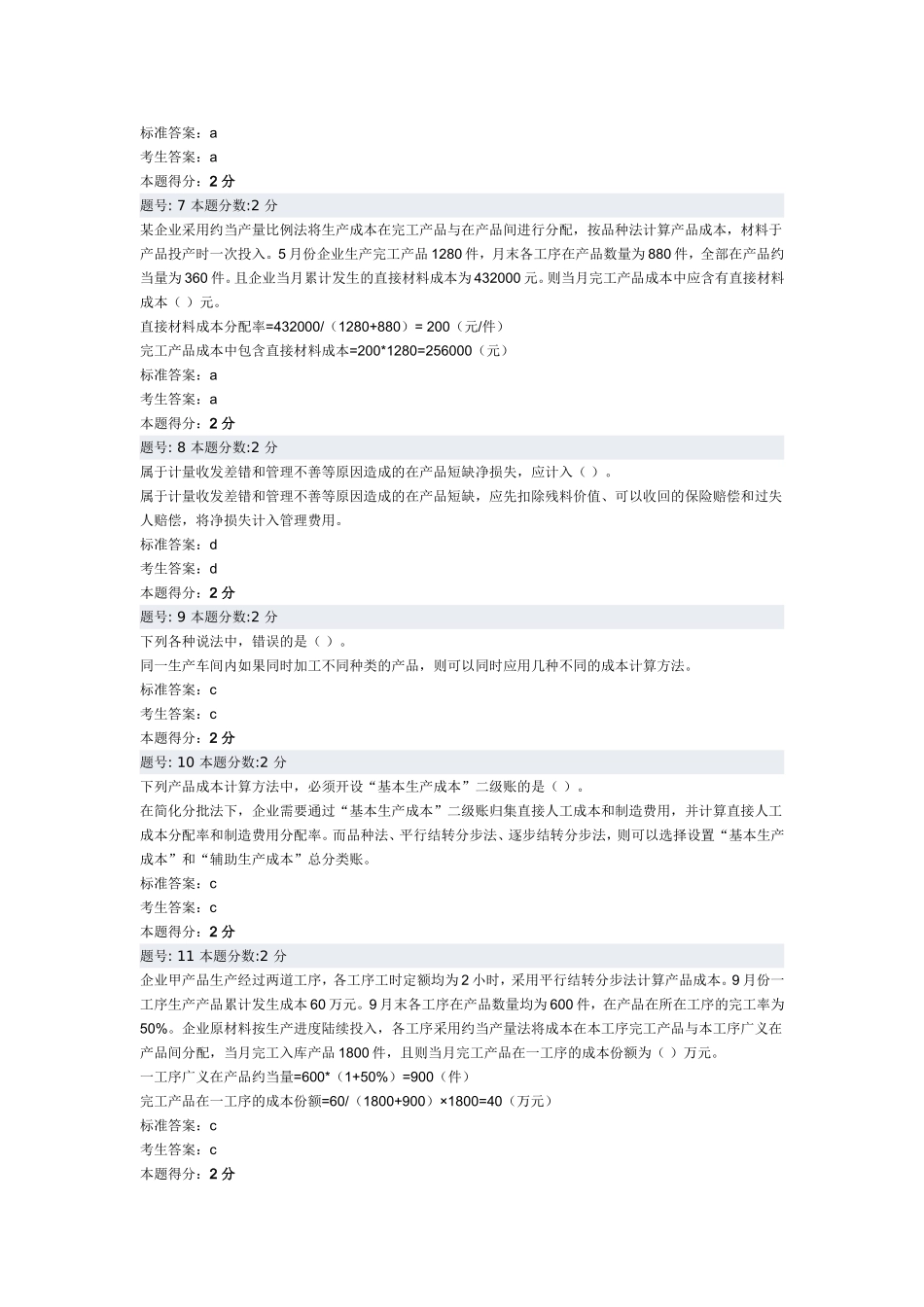 标准答案：a
考生答案：a
本题得分：2 分
题号: 7 本题分数:2 分
某企业采用约当产量比例法将生产成本在完工产品与在产品间进行分配，按品种法计算产品成本，材料于产品投产时一次投入。5 月份企业生产完工产品 1280 件，月末各工序在产品数量为 880 件，全部在产品约当量为 360 件。且企业当月累计发生的直接材料成本为 432000 元。则当月完工产品成本中应含有直接材料成本（ ）元。
直接材料成本分配率=432000/（1280+880）= 200（元/件）
完工产品成本中包含直接材料成本=200*1280=256000（元）
标准答案：a
考生答案：a
本题得分：2 分
题号: 8 本题分数:2 分
属于计量收发差错和管理不善等原因造成的在产品短缺净损失，应计入（ ）。
属于计量收发差错和管理不善等原因造成的在产品短缺，应先扣除残料价值、可以收回的保险赔偿和过失人赔偿，将净损失计入管理费用。
标准答案：d
考生答案：d
本题得分：2 分
题号: 9 本题分数:2 分
下列各种说法中，错误的是（ ）。
同一生产车间内如果同时加工不同种类的产品，则可以同时应用几种不同的成本计算方法。
标准答案：c
考生答案：c
本题得分：2 分
题号: 10 本题分数:2 分
下列产品成本计算方法中，必须开设“基本生产成本”二级账的是（ ）。
在简化分批法下，企业需要通过“基本生产成本”二级账归集直接人工成本和制造费用，并计算直接人工成本分配率和制造费用分配率。而品种法、平行结转分步法、逐步结转分步法，则可以选择设置“基本生产成本”和“辅助生产成本”总分类账。
标准答案：c
考生答案：c
本题得分：2 分
题号: 11 本题分数:2 分
企业甲产品生产经过两道工序，各工序工时定额均为 2 小时，采用平行结转分步法计算产品成本。9 月份一工序生产产品累计发生成本 60 万元。9 月末各工序在产品数量均为 600 件，在产品在所在工序的完工率为 50%。企业原材料按生产进度陆续投入，各工序采用约当产量法将成本在本工序完工产品与本工序广义在产品间分配，当月完工入库产品 1800 件，且则当月完工产品在一工序的成本份额为（ ）万元。
一工序广义在产品约当量=600*（1+50%）=900（件）
完工产品在一工序的成本份额=60/（1800+900）×1800=40（万元）
标准答案：c
考生答案：c
本题得分：2 分